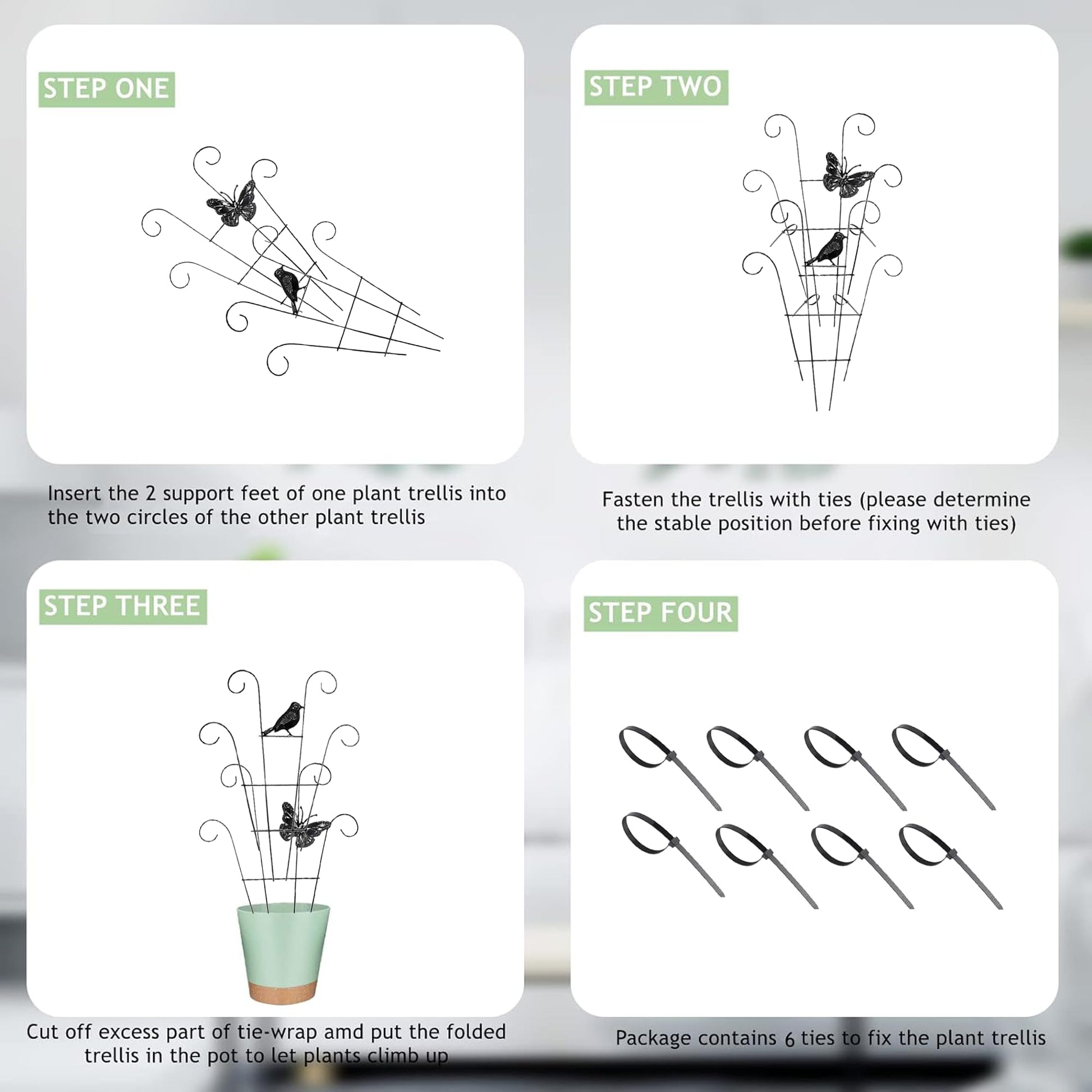 STEP ONE

Insert the 2 support feet of one plant trellis into the two circles of the other plant trellis

STEP TWO

Fasten the trellis with ties (please determine the stable position before fixing with ties)

STEP THREE

Cut off excess part of tie-wrap amd put the folded trellis in the pot to let plants climb up

STEP FOUR

Package contains 6 ties to fix the plant trellis